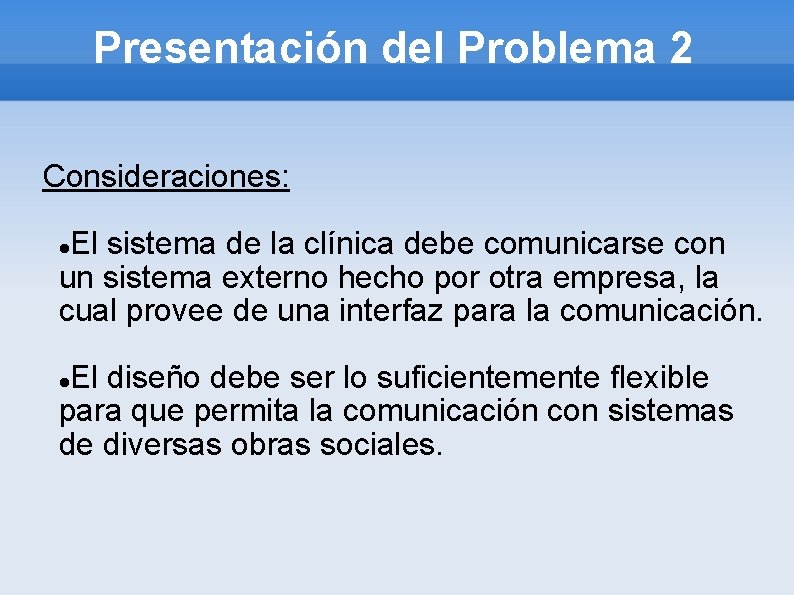 Presentación del Problema 2

Consideraciones:

●El sistema de la clínica debe comunicarse con un sistema externo hecho por otra empresa, la cual provee de una interfaz para la comunicación.

●El diseño debe ser lo suficientemente flexible para que permita la comunicación con sistemas de diversas obras sociales.